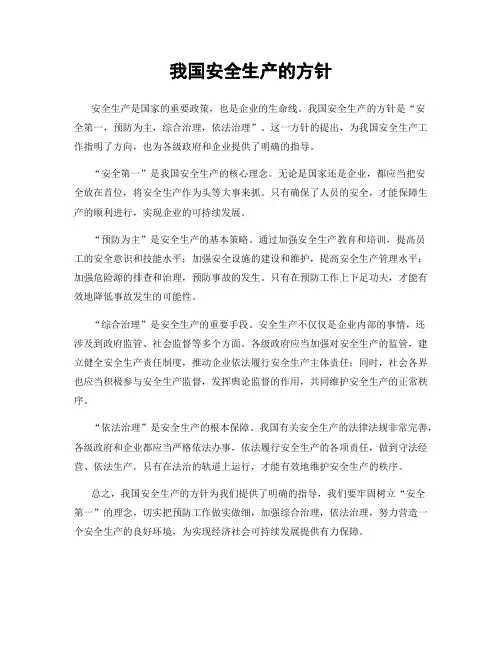 我国安全生产的方针

安全生产是国家的重要政策，也是企业的生命线。我国安全生产的方针是“安全第一，预防为主，综合治理，依法治理”。这一方针的提出，为我国安全生产工作指明了方向，也为各级政府和企业提供了明确的指导。

“安全第一”是我国安全生产的核心理念。无论是国家还是企业，都应当把安全放在首位，将安全生产作为头等大事来抓。只有确保了人员的安全，才能保障生产的顺利进行，实现企业的可持续发展。

“预防为主”是安全生产的基本策略。通过加强安全生产教育和培训，提高员工的安全意识和技能水平；加强安全设施的建设和维护，提高安全生产管理水平；加强危险源的排查和治理，预防事故的发生。只有在预防工作上下足功夫，才能有效地降低事故发生的可能性。

“综合治理”是安全生产的重要手段。安全生产不仅仅是企业内部的事情，还涉及到政府监管、社会监督等多个方面。各级政府应当加强对安全生产的监管，建立健全安全生产责任制度，推动企业依法履行安全生产主体责任；同时，社会各界也应当积极参与安全生产监督，发挥舆论监督的作用，共同维护安全生产的正常秩序。

“依法治理”是安全生产的根本保障。我国有关安全生产的法律法规非常完善，各级政府和企业都应当严格依法办事，依法履行安全生产的各项责任，做到守法经营、依法生产。只有在法治的轨道上运行，才能有效地维护安全生产的秩序。

总之，我国安全生产的方针为我们提供了明确的指导，我们要牢固树立“安全第一”的理念，切实把预防工作做实做细，加强综合治理，依法治理，努力营造一个安全生产的良好环境，为实现经济社会可持续发展提供有力保障。